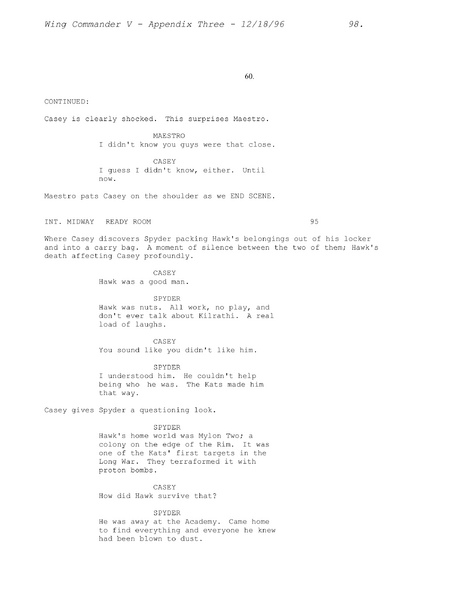 Wing Commander V - Appendix Three - 12/18/96 98.

60.

CONTINUED:

Casey is clearly shocked. This surprises Maestro.

MAESTRO
I didn't know you guys were that close.

CASEY
I guess I didn't know, either. Until now.

Maestro pats Casey on the shoulder as we END SCENE.

INT. MIDWAY READY ROOM 95

Where Casey discovers Spyder packing Hawk's belongings out of his locker and into a carry bag. A moment of silence between the two of them; Hawk's death affecting Casey profoundly.

CASEY
Hawk was a good man.

SPYDER
Hawk was nuts. All work, no play, and don't ever talk about Kilrathi. A real load of laughs.

CASEY
You sound like you didn't like him.

SPYDER
I understood him. He couldn't help being who he was. The Kats made him that way.

Casey gives Spyder a questioning look.

SPYDER
Hawk's home world was Mylon Two; a colony on the edge of the Rim. It was one of the Kats' first targets in the Long War. They terraformed it with proton bombs.

CASEY
How did Hawk survive that?

SPYDER
He was away at the Academy. Came home to find everything and everyone he knew had been blown to dust.